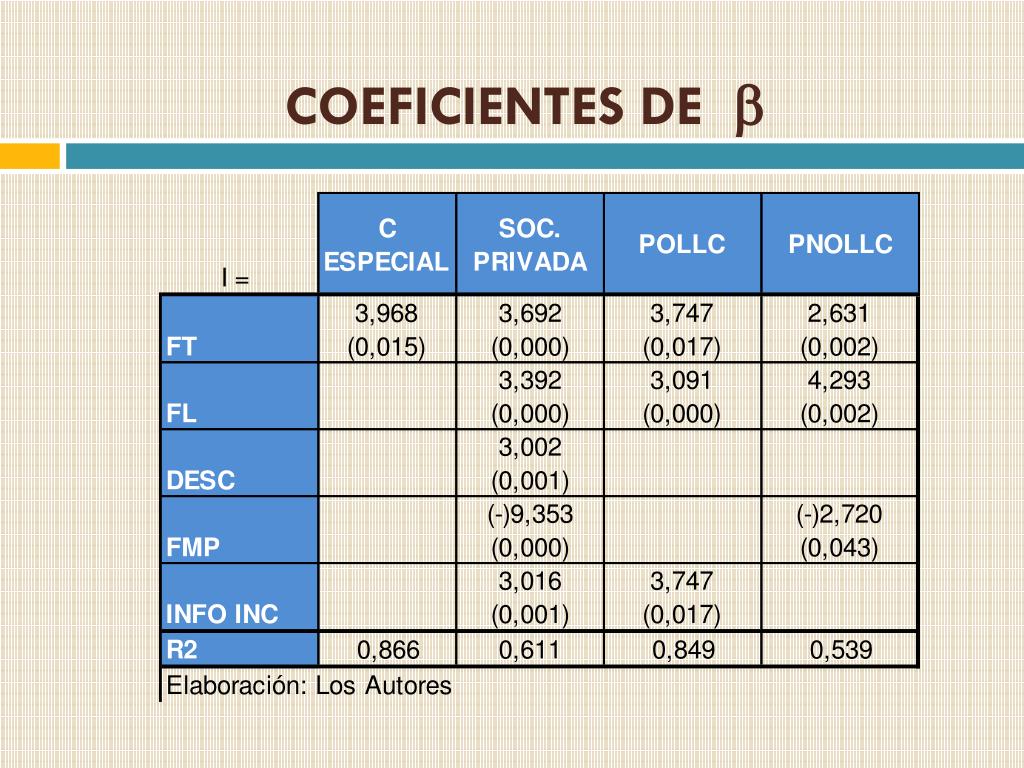 COEFICIENTES DE $\beta$

| I = | C ESPECIAL | SOC. PRIVADA | POLLC | PNOLLC |
|---|---|---|---|---|
| FT | 3,968 (0,015) | 3,692 (0,000) | 3,747 (0,017) | 2,631 (0,002) |
| FL | | 3,392 (0,000) | 3,091 (0,000) | 4,293 (0,002) |
| DESC | | 3,002 (0,001) | | |
| FMP | | (-)9,353 (0,000) | | (-)2,720 (0,043) |
| INFO INC | | 3,016 (0,001) | 3,747 (0,017) | |
| R2 | 0,866 | 0,611 | 0,849 | 0,539 |

Elaboración: Los Autores